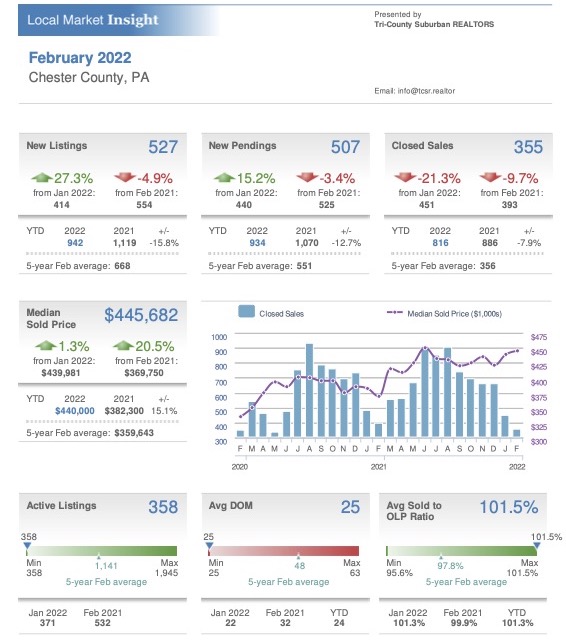 Local Market Insight

Presented by
Tri-County Suburban REALTORS

February 2022
Chester County, PA

Email: info@tcsr.realtor

New Listings 527
27.3% from Jan 2022: 414
-4.9% from Feb 2021: 554

| YTD | 2022 | 2021 | +/- |
|---|---|---|---|
| | 942 | 1,119 | -15.8% |

5-year Feb average: 668

New Pendings 507
15.2% from Jan 2022: 440
-3.4% from Feb 2021: 525

| YTD | 2022 | 2021 | +/- |
|---|---|---|---|
| | 934 | 1,070 | -12.7% |

5-year Feb average: 551

Closed Sales 355
-21.3% from Jan 2022: 451
-9.7% from Feb 2021: 393

| YTD | 2022 | 2021 | +/- |
|---|---|---|---|
| | 816 | 886 | -7.9% |

5-year Feb average: 356

Median Sold Price $445,682
1.3% from Jan 2022: $439,981
20.5% from Feb 2021: $369,750

| YTD | 2022 | 2021 | +/- |
|---|---|---|---|
| | $440,000 | $382,300 | 15.1% |

5-year Feb average: $359,643

Closed Sales
Median Sold Price ($1,000s)

1000 900 800 700 600 500 400 300
$475 $450 $425 $400 $375 $350 $325 $300
F M A M J J A S O N D J F M A M J J A S O N D J F
2020 2021 2022

Active Listings 358
358
Min 358
1,141
Max 1,945
5-year Feb average

| Jan 2022 | Feb 2021 |
|---|---|
| 371 | 532 |

Avg DOM 25
25
Min 25
48
Max 63
5-year Feb average

| Jan 2022 | Feb 2021 | YTD |
|---|---|---|
| 22 | 32 | 24 |

Avg Sold to OLP Ratio 101.5%
101.5%
Min 95.6%
97.8%
Max 101.5%
5-year Feb average

| Jan 2022 | Feb 2021 | YTD |
|---|---|---|
| 101.3% | 99.9% | 101.3% |